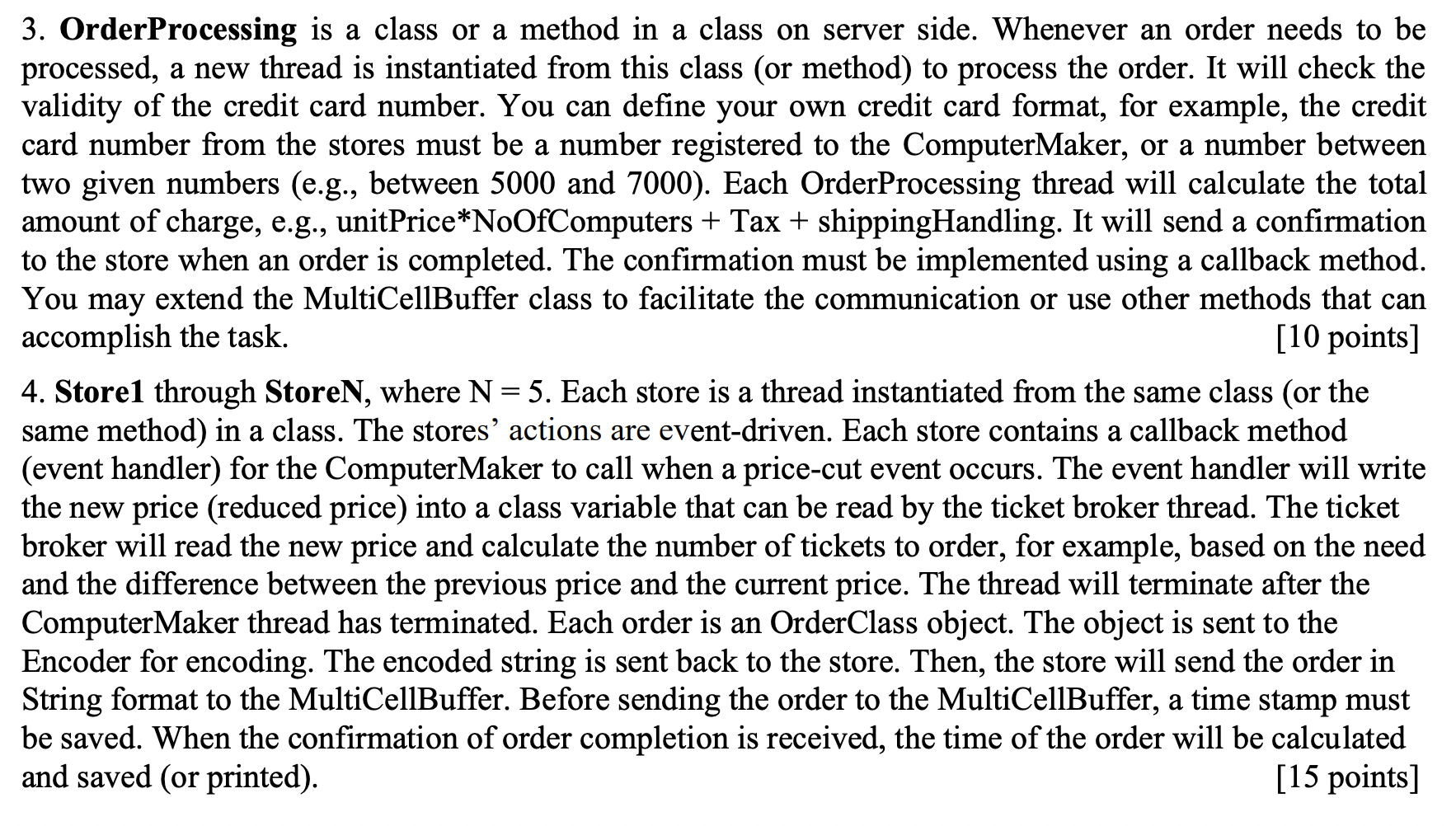 3. OrderProcessing is a class or a method in a class on server side. Whenever an order needs to be processed, a new thread is instantiated from this class (or method) to process the order. It will check the validity of the credit card number. You can define your own credit card format, for example, the credit card number from the stores must be a number registered to the ComputerMaker, or a number between two given numbers (e.g., between 5000 and 7000). Each OrderProcessing thread will calculate the total amount of charge, e.g., unitPrice*NoOfComputers + Tax + shippingHandling. It will send a confirmation to the store when an order is completed. The confirmation must be implemented using a callback method. You may extend the MultiCellBuffer class to facilitate the communication or use other methods that can accomplish the task. [10 points]

4. Store1 through StoreN, where N = 5. Each store is a thread instantiated from the same class (or the same method) in a class. The stores' actions are event-driven. Each store contains a callback method (event handler) for the ComputerMaker to call when a price-cut event occurs. The event handler will write the new price (reduced price) into a class variable that can be read by the ticket broker thread. The ticket broker will read the new price and calculate the number of tickets to order, for example, based on the need and the difference between the previous price and the current price. The thread will terminate after the ComputerMaker thread has terminated. Each order is an OrderClass object. The object is sent to the Encoder for encoding. The encoded string is sent back to the store. Then, the store will send the order in String format to the MultiCellBuffer. Before sending the order to the MultiCellBuffer, a time stamp must be saved. When the confirmation of order completion is received, the time of the order will be calculated and saved (or printed). [15 points]